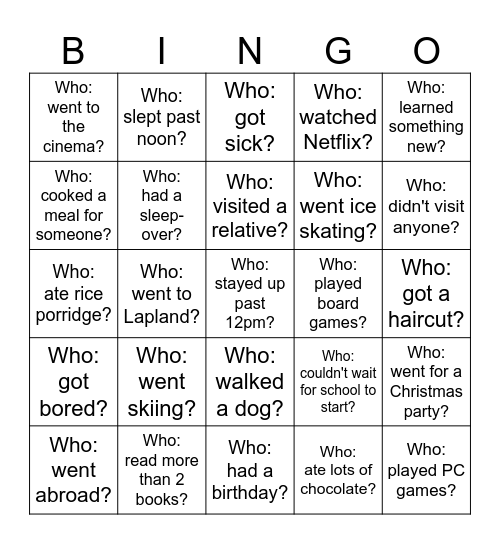 | B | I | N | G | O |
|---|---|---|---|---|
| Who: went to the cinema? | Who: slept past noon? | Who: got sick? | Who: watched Netflix? | Who: learned something new? |
| Who: cooked a meal for someone? | Who: had a sleep-over? | Who: visited a relative? | Who: went ice skating? | Who: didn't visit anyone? |
| Who: ate rice porridge? | Who: went to Lapland? | Who: stayed up past 12pm? | Who: played board games? | Who: got a haircut? |
| Who: got bored? | Who: went skiing? | Who: walked a dog? | Who: couldn't wait for school to start? | Who: went for a Christmas party? |
| Who: went abroad? | Who: read more than 2 books? | Who: had a birthday? | Who: ate lots of chocolate? | Who: played PC games? |